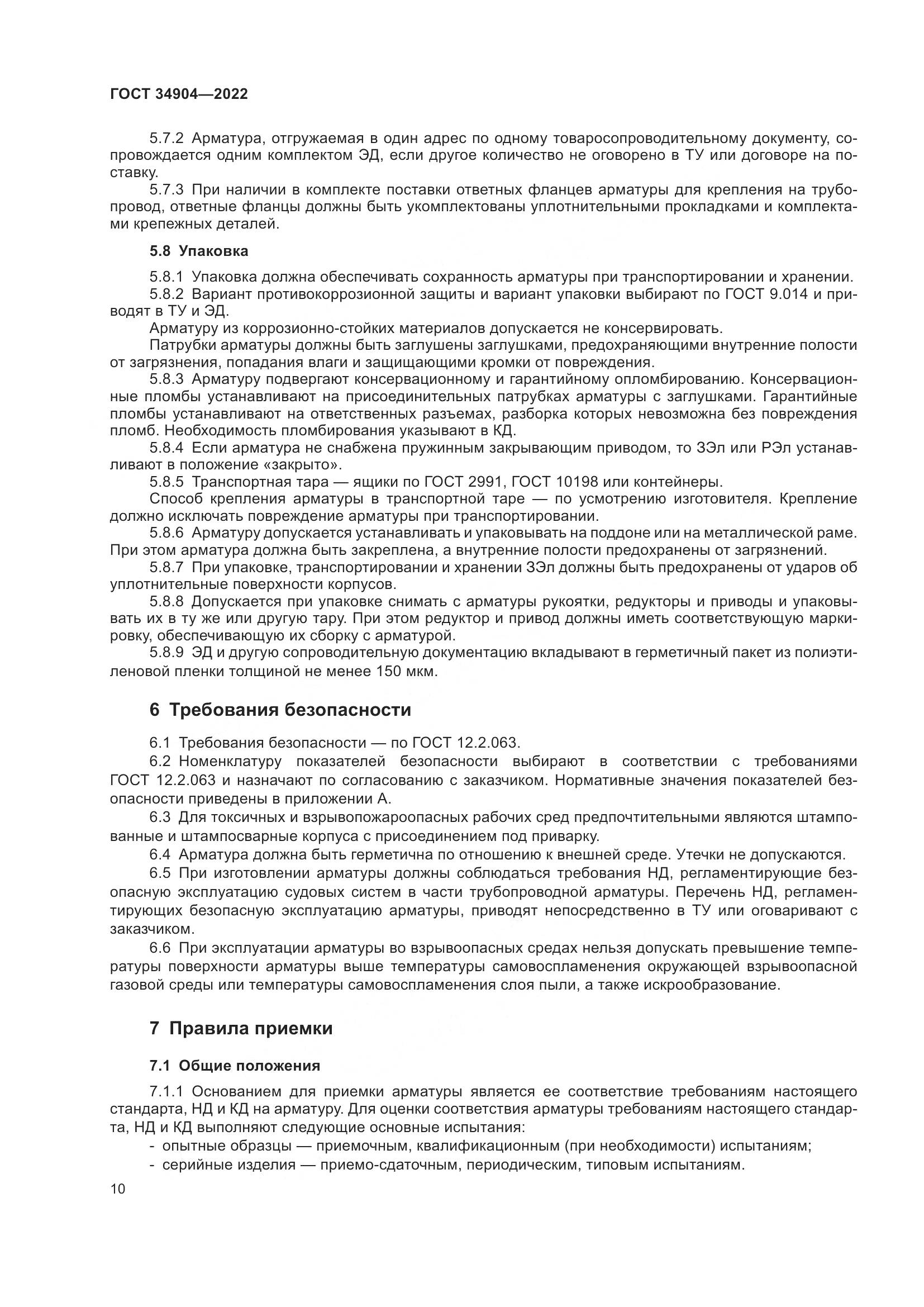 ГОСТ 34904—2022

5.7.2 Арматура, отгружаемая в один адрес по одному товаросопроводительному документу, сопровождается одним комплектом ЭД, если другое количество не оговорено в ТУ или договоре на поставку.

5.7.3 При наличии в комплекте поставки ответных фланцев арматуры для крепления на трубопровод, ответные фланцы должны быть укомплектованы уплотнительными прокладками и комплектами крепежных деталей.

5.8 Упаковка

5.8.1 Упаковка должна обеспечивать сохранность арматуры при транспортировании и хранении.

5.8.2 Вариант противокоррозионной защиты и вариант упаковки выбирают по ГОСТ 9.014 и приводят в ТУ и ЭД.

Арматуру из коррозионно-стойких материалов допускается не консервировать.

Патрубки арматуры должны быть заглушены заглушками, предохраняющими внутренние полости от загрязнения, попадания влаги и защищающими кромки от повреждения.

5.8.3 Арматуру подвергают консервационному и гарантийному опломбированию. Консервационные пломбы устанавливают на присоединительных патрубках арматуры с заглушками. Гарантийные пломбы устанавливают на ответственных разъемах, разборка которых невозможна без повреждения пломб. Необходимость пломбирования указывают в КД.

5.8.4 Если арматура не снабжена пружинным закрывающим приводом, то ЗЭл или РЭл устанавливают в положение «закрыто».

5.8.5 Транспортная тара — ящики по ГОСТ 2991, ГОСТ 10198 или контейнеры.

Способ крепления арматуры в транспортной таре — по усмотрению изготовителя. Крепление должно исключать повреждение арматуры при транспортировании.

5.8.6 Арматуру допускается устанавливать и упаковывать на поддоне или на металлической раме. При этом арматура должна быть закреплена, а внутренние полости предохранены от загрязнений.

5.8.7 При упаковке, транспортировании и хранении ЗЭл должны быть предохранены от ударов об уплотнительные поверхности корпусов.

5.8.8 Допускается при упаковке снимать с арматуры рукоятки, редукторы и приводы и упаковывать их в ту же или другую тару. При этом редуктор и привод должны иметь соответствующую маркировку, обеспечивающую их сборку с арматурой.

5.8.9 ЭД и другую сопроводительную документацию вкладывают в герметичный пакет из полиэтиленовой пленки толщиной не менее 150 мкм.

6 Требования безопасности

6.1 Требования безопасности — по ГОСТ 12.2.063.

6.2 Номенклатуру показателей безопасности выбирают в соответствии с требованиями ГОСТ 12.2.063 и назначают по согласованию с заказчиком. Нормативные значения показателей безопасности приведены в приложении А.

6.3 Для токсичных и взрывопожароопасных рабочих сред предпочтительными являются штампованные и штампосварные корпуса с присоединением под приварку.

6.4 Арматура должна быть герметична по отношению к внешней среде. Утечки не допускаются.

6.5 При изготовлении арматуры должны соблюдаться требования НД, регламентирующие безопасную эксплуатацию судовых систем в части трубопроводной арматуры. Перечень НД, регламентирующих безопасную эксплуатацию арматуры, приводят непосредственно в ТУ или оговаривают с заказчиком.

6.6 При эксплуатации арматуры во взрывоопасных средах нельзя допускать превышение температуры поверхности арматуры выше температуры самовоспламенения окружающей взрывоопасной газовой среды или температуры самовоспламенения слоя пыли, а также искрообразование.

7 Правила приемки

7.1 Общие положения

7.1.1 Основанием для приемки арматуры является ее соответствие требованиям настоящего стандарта, НД и КД на арматуру. Для оценки соответствия арматуры требованиям настоящего стандарта, НД и КД выполняют следующие основные испытания:

- опытные образцы — приемочным, квалификационным (при необходимости) испытаниям;
- серийные изделия — приемо-сдаточным, периодическим, типовым испытаниям.

10